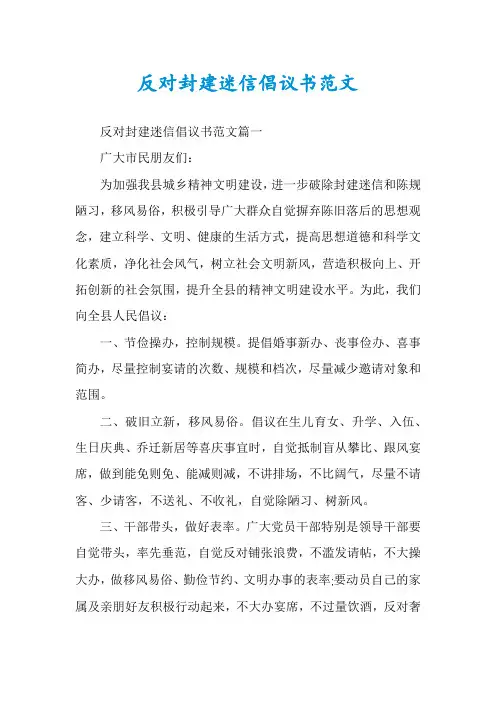 反对封建迷信倡议书范文

反对封建迷信倡议书范文篇一

广大市民朋友们:

为加强我县城乡精神文明建设，进一步破除封建迷信和陈规陋习，移风易俗，积极引导广大群众自觉摒弃陈旧落后的思想观念，建立科学、文明、健康的生活方式，提高思想道德和科学文化素质，净化社会风气，树立社会文明新风，营造积极向上、开拓创新的社会氛围，提升全县的精神文明建设水平。为此，我们向全县人民倡议:

一、节俭操办，控制规模。提倡婚事新办、丧事俭办、喜事简办，尽量控制宴请的次数、规模和档次，尽量减少邀请对象和范围。

二、破旧立新，移风易俗。倡议在生儿育女、升学、入伍、生日庆典、乔迁新居等喜庆事宜时，自觉抵制盲从攀比、跟风宴席，做到能免则免、能减则减，不讲排场，不比阔气，尽量不请客、少请客，不送礼、不收礼，自觉除陋习、树新风。

三、干部带头，做好表率。广大党员干部特别是领导干部要自觉带头，率先垂范，自觉反对铺张浪费，不滥发请帖，不大操大办，做移风易俗、勤俭节约、文明办事的表率;要动员自己的家属及亲朋好友积极行动起来，不大办宴席，不过量饮酒，反对奢